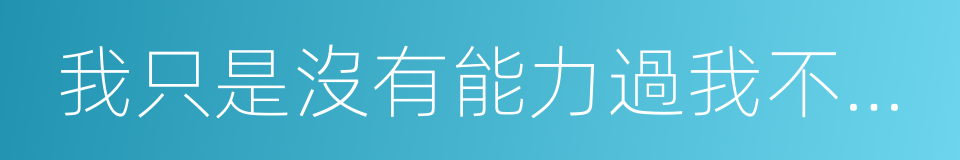 我只是沒有能力過我不…